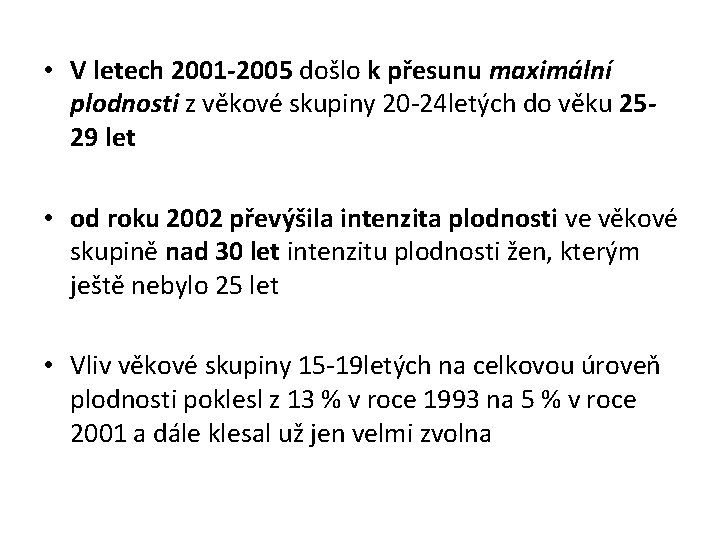 • V letech 2001-2005 došlo k přesunu maximální plodnosti z věkové skupiny 20-24letých do věku 25-29 let

• od roku 2002 převýšila intenzita plodnosti ve věkové skupině nad 30 let intenzitu plodnosti žen, kterým ještě nebylo 25 let

• Vliv věkové skupiny 15-19letých na celkovou úroveň plodnosti poklesl z 13 % v roce 1993 na 5 % v roce 2001 a dále klesal už jen velmi zvolna